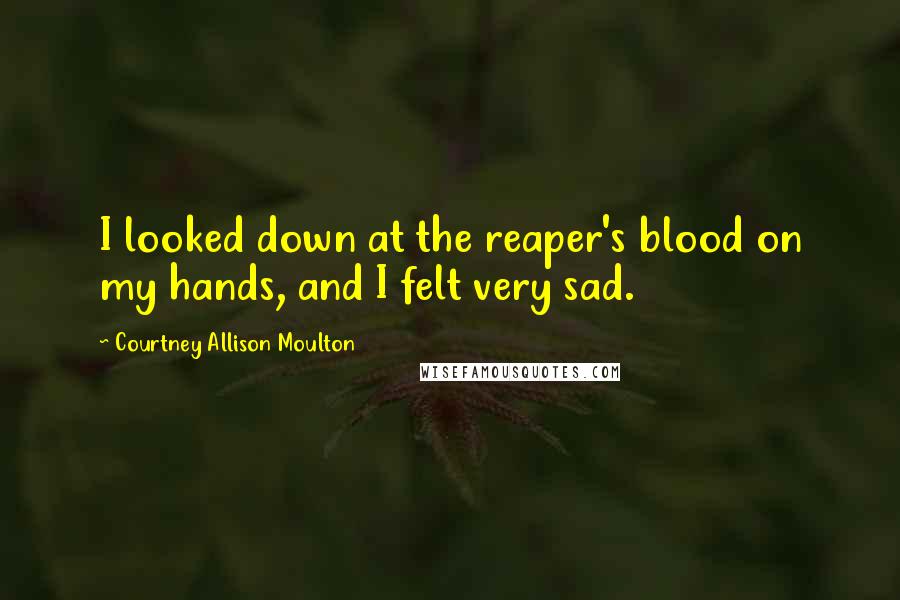 I looked down at the reaper's blood on my hands, and I felt very sad.

~ Courtney Allison Moulton

WISEFAMOUSQUOTES.COM